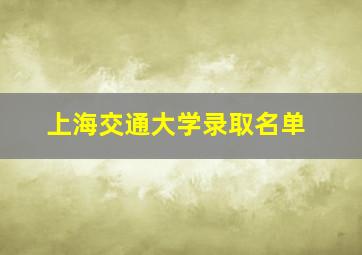 上海交通大学录取名单